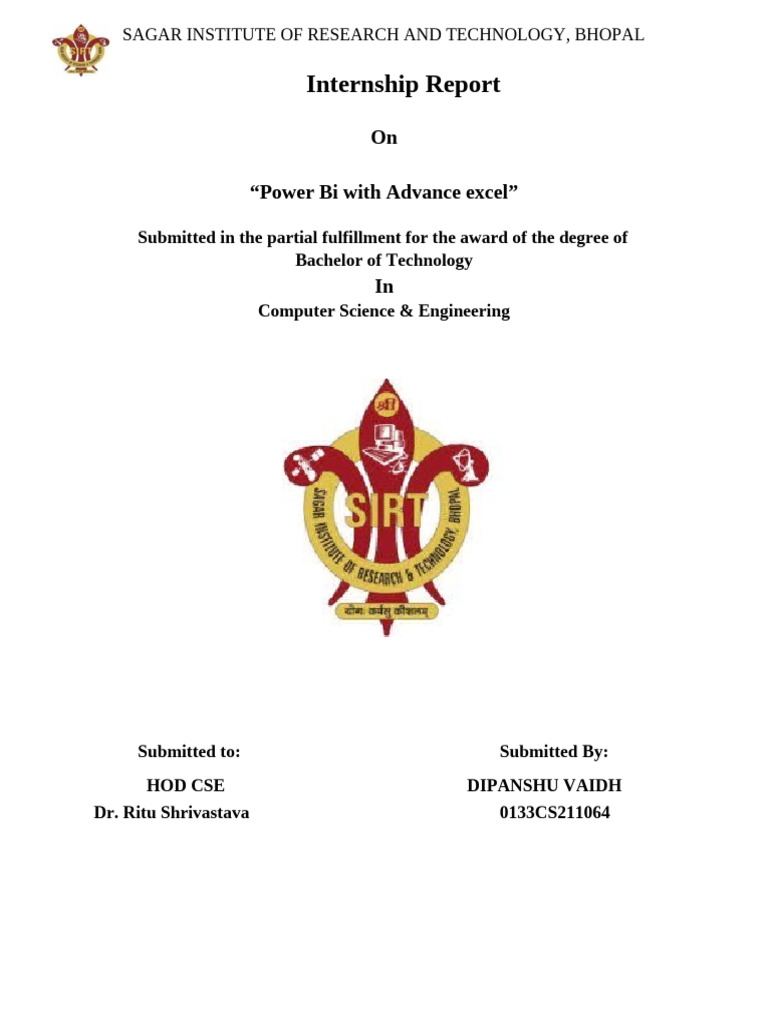 SAGAR INSTITUTE OF RESEARCH AND TECHNOLOGY, BHOPAL

Internship Report

On

"Power Bi with Advance excel"

Submitted in the partial fulfillment for the award of the degree of Bachelor of Technology

In

Computer Science & Engineering

SIRT
SAGAR INSTITUTE OF RESEARCH & TECHNOLOGY, BHOPAL
योगः कर्मसु कौशलम्

Submitted to:

HOD CSE
Dr. Ritu Shrivastava

Submitted By:

DIPANSHU VAIDH
0133CS211064